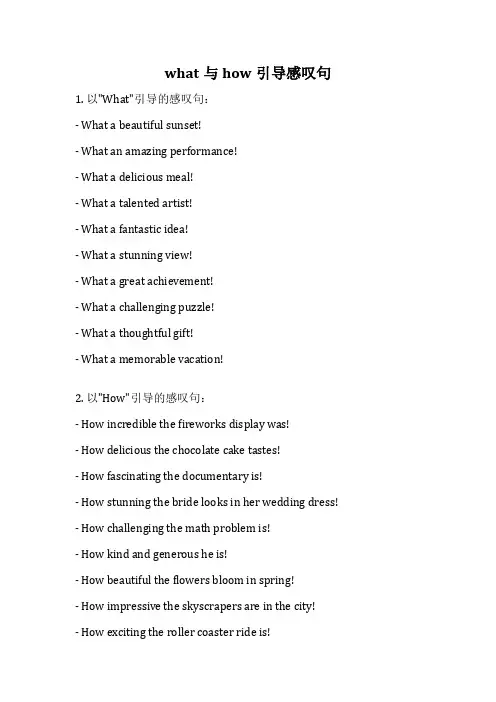 what 与 how 引导感叹句

1. 以"What"引导的感叹句：

- What a beautiful sunset!

- What an amazing performance!

- What a delicious meal!

- What a talented artist!

- What a fantastic idea!

- What a stunning view!

- What a great achievement!

- What a challenging puzzle!

- What a thoughtful gift!

- What a memorable vacation!

2. 以"How"引导的感叹句：

- How incredible the fireworks display was!

- How delicious the chocolate cake tastes!

- How fascinating the documentary is!

- How stunning the bride looks in her wedding dress!

- How challenging the math problem is!

- How kind and generous he is!

- How beautiful the flowers bloom in spring!

- How impressive the skyscrapers are in the city!

- How exciting the roller coaster ride is!